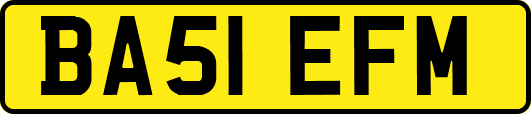 BA51 EFM